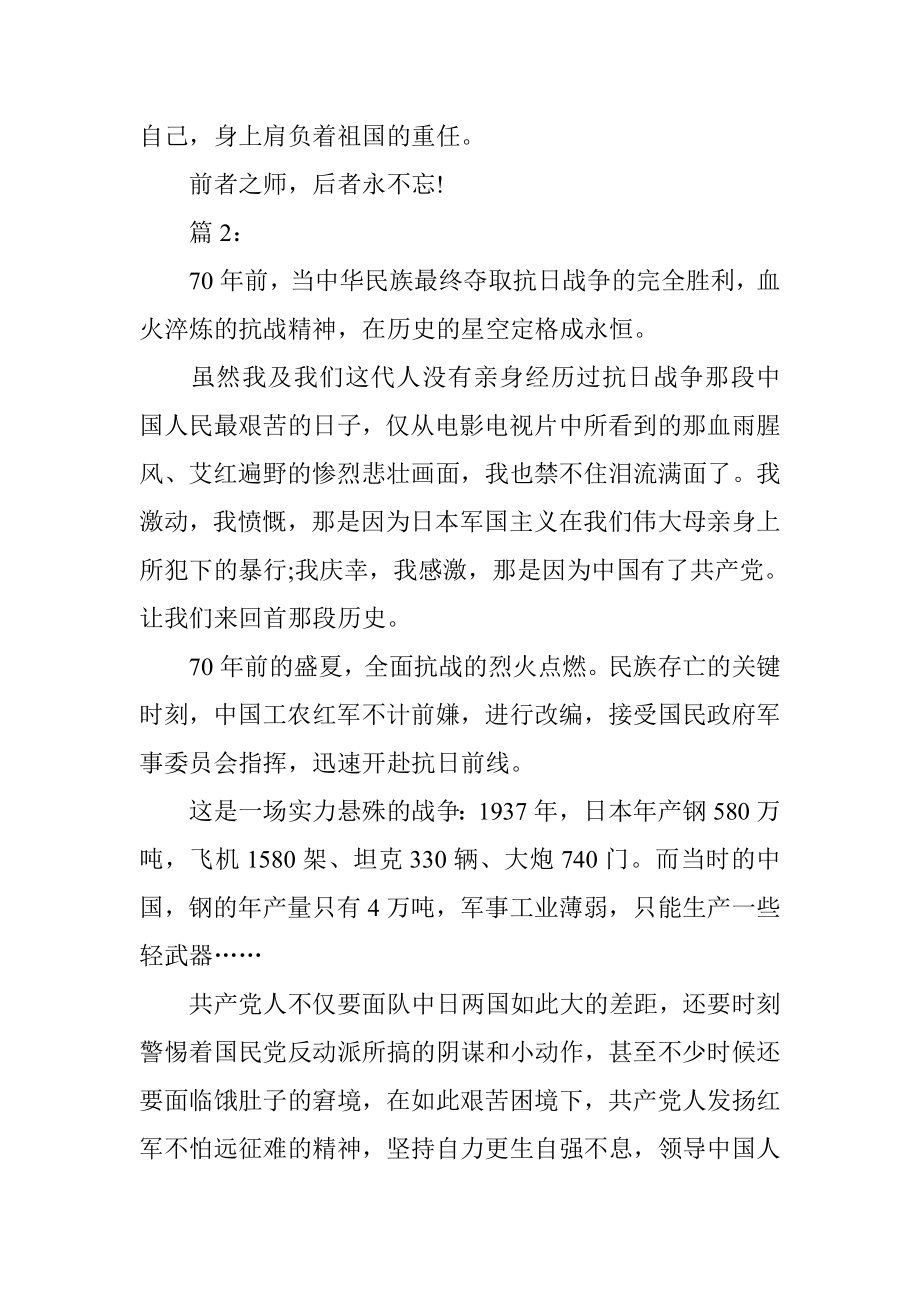 自己，身上肩负着祖国的重任。

前者之师，后者永不忘!

篇 2：

70 年前，当中华民族最终夺取抗日战争的完全胜利，血火淬炼的抗战精神，在历史的星空定格成永恒。

虽然我及我们这代人没有亲身经历过抗日战争那段中国人民最艰苦的日子，仅从电影电视片中所看到的那血雨腥风、艾红遍野的惨烈悲壮画面，我也禁不住泪流满面了。我激动，我愤慨，那是因为日本军国主义在我们伟大母亲身上所犯下的暴行;我庆幸，我感激，那是因为中国有了共产党。让我们来回首那段历史。

70 年前的盛夏，全面抗战的烈火点燃。民族存亡的关键时刻，中国工农红军不计前嫌，进行改编，接受国民政府军事委员会指挥，迅速开赴抗日前线。

这是一场实力悬殊的战争：1937 年，日本年产钢 580 万吨，飞机 1580 架、坦克 330 辆、大炮 740 门。而当时的中国，钢的年产量只有 4 万吨，军事工业薄弱，只能生产一些轻武器……

共产党人不仅要面队中日两国如此大的差距，还要时刻警惕着国民党反动派所搞的阴谋和小动作，甚至不少时候还要面临饿肚子的窘境，在如此艰苦困境下，共产党人发扬红军不怕远征难的精神，坚持自力更生自强不息，领导中国人